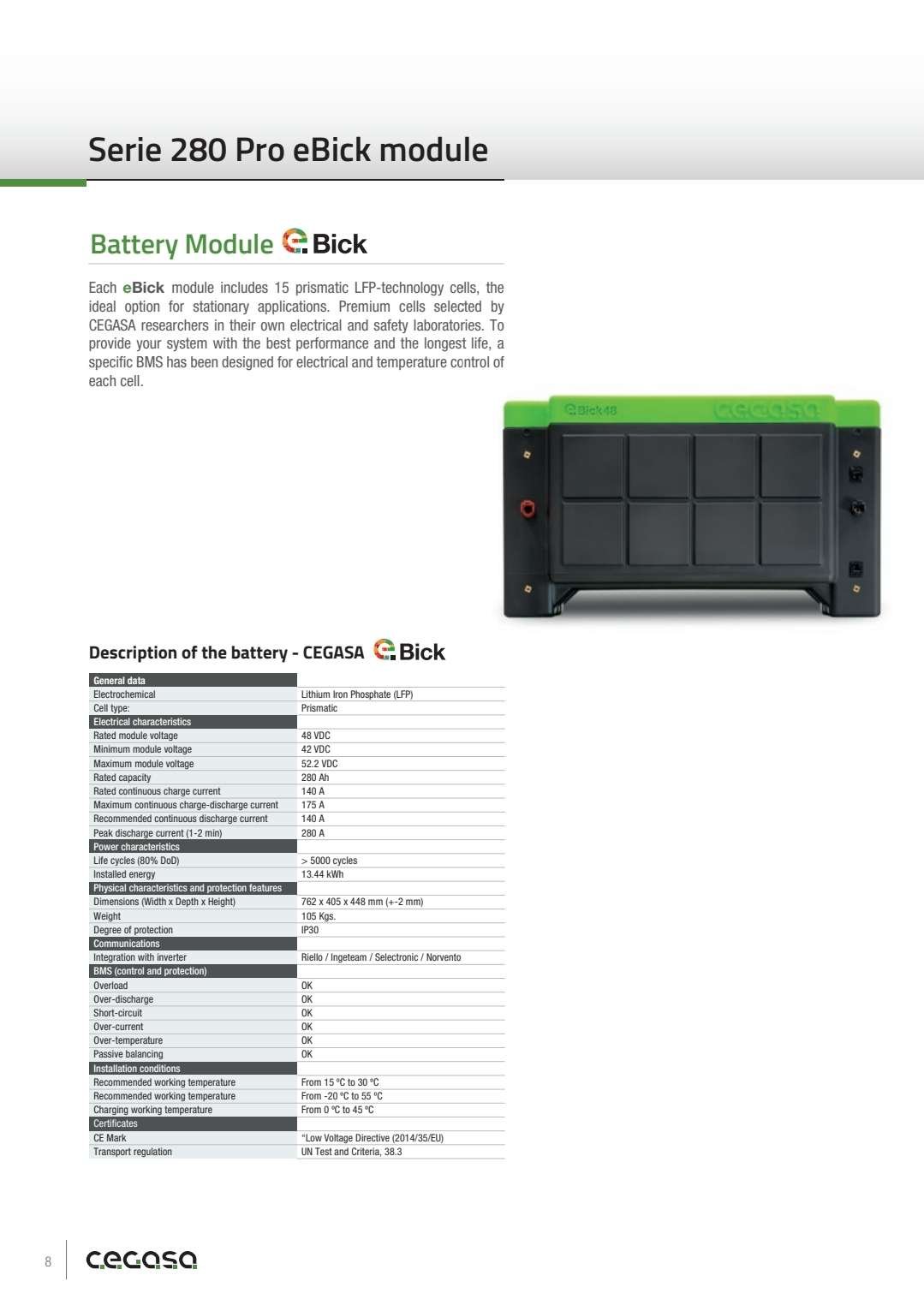 Serie 280 Pro eBick module

Battery Module eBick

Each eBick module includes 15 prismatic LFP-technology cells, the ideal option for stationary applications. Premium cells selected by CEGASA researchers in their own electrical and safety laboratories. To provide your system with the best performance and the longest life, a specific BMS has been designed for electrical and temperature control of each cell.

eBick48 cegasa

Description of the battery - CEGASA eBick

| General data | |
|---|---|
| Electrochemical | Lithium Iron Phosphate (LFP) |
| Cell type: | Prismatic |
| Electrical characteristics | |
| Rated module voltage | 48 VDC |
| Minimum module voltage | 42 VDC |
| Maximum module voltage | 52.2 VDC |
| Rated capacity | 280 Ah |
| Rated continuous charge current | 140 A |
| Maximum continuous charge-discharge current | 175 A |
| Recommended continuous discharge current | 140 A |
| Peak discharge current (1-2 min) | 280 A |
| Power characteristics | |
| Life cycles (80% DoD) | > 5000 cycles |
| Installed energy | 13.44 kWh |
| Physical characteristics and protection features | |
| Dimensions (Width x Depth x Height) | 762 x 405 x 448 mm (+-2 mm) |
| Weight | 105 Kgs. |
| Degree of protection | IP30 |
| Communications | |
| Integration with inverter | Riello / Ingeteam / Selectronic / Norvento |
| BMS (control and protection) | |
| Overload | OK |
| Over-discharge | OK |
| Short-circuit | OK |
| Over-current | OK |
| Over-temperature | OK |
| Passive balancing | OK |
| Installation conditions | |
| Recommended working temperature | From 15 ºC to 30 ºC |
| Recommended working temperature | From -20 ºC to 55 ºC |
| Charging working temperature | From 0 ºC to 45 ºC |
| Certificates | |
| CE Mark | "Low Voltage Directive (2014/35/EU) |
| Transport regulation | UN Test and Criteria, 38.3 |

8 cegasa